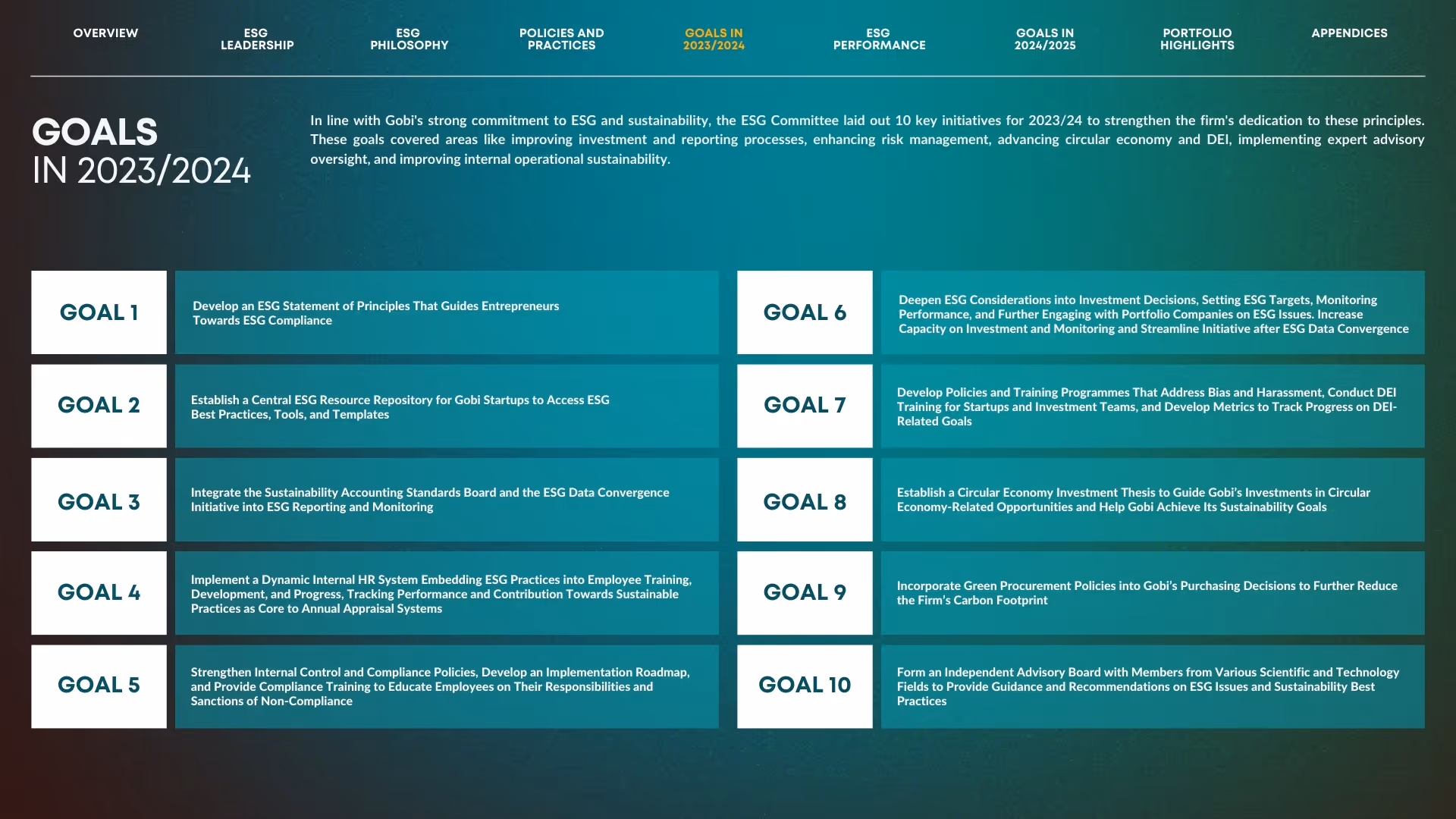 OVERVIEW

ESG LEADERSHIP

ESG PHILOSOPHY

POLICIES AND PRACTICES

GOALS IN 2023/2024

ESG PERFORMANCE

GOALS IN 2024/2025

PORTFOLIO HIGHLIGHTS

APPENDICES

GOALS
IN 2023/2024

In line with Gobi's strong commitment to ESG and sustainability, the ESG Committee laid out 10 key initiatives for 2023/24 to strengthen the firm's dedication to these principles. These goals covered areas like improving investment and reporting processes, enhancing risk management, advancing circular economy and DEI, implementing expert advisory oversight, and improving internal operational sustainability.

GOAL 1

Develop an ESG Statement of Principles That Guides Entrepreneurs Towards ESG Compliance

GOAL 2

Establish a Central ESG Resource Repository for Gobi Startups to Access ESG Best Practices, Tools, and Templates

GOAL 3

Integrate the Sustainability Accounting Standards Board and the ESG Data Convergence Initiative into ESG Reporting and Monitoring

GOAL 4

Implement a Dynamic Internal HR System Embedding ESG Practices into Employee Training, Development, and Progress, Tracking Performance and Contribution Towards Sustainable Practices as Core to Annual Appraisal Systems

GOAL 5

Strengthen Internal Control and Compliance Policies, Develop an Implementation Roadmap, and Provide Compliance Training to Educate Employees on Their Responsibilities and Sanctions of Non-Compliance

GOAL 6

Deepen ESG Considerations into Investment Decisions, Setting ESG Targets, Monitoring Performance, and Further Engaging with Portfolio Companies on ESG Issues. Increase Capacity on Investment and Monitoring and Streamline Initiative after ESG Data Convergence

GOAL 7

Develop Policies and Training Programmes That Address Bias and Harassment, Conduct DEI Training for Startups and Investment Teams, and Develop Metrics to Track Progress on DEI-Related Goals

GOAL 8

Establish a Circular Economy Investment Thesis to Guide Gobi's Investments in Circular Economy-Related Opportunities and Help Gobi Achieve Its Sustainability Goals

GOAL 9

Incorporate Green Procurement Policies into Gobi's Purchasing Decisions to Further Reduce the Firm's Carbon Footprint

GOAL 10

Form an Independent Advisory Board with Members from Various Scientific and Technology Fields to Provide Guidance and Recommendations on ESG Issues and Sustainability Best Practices